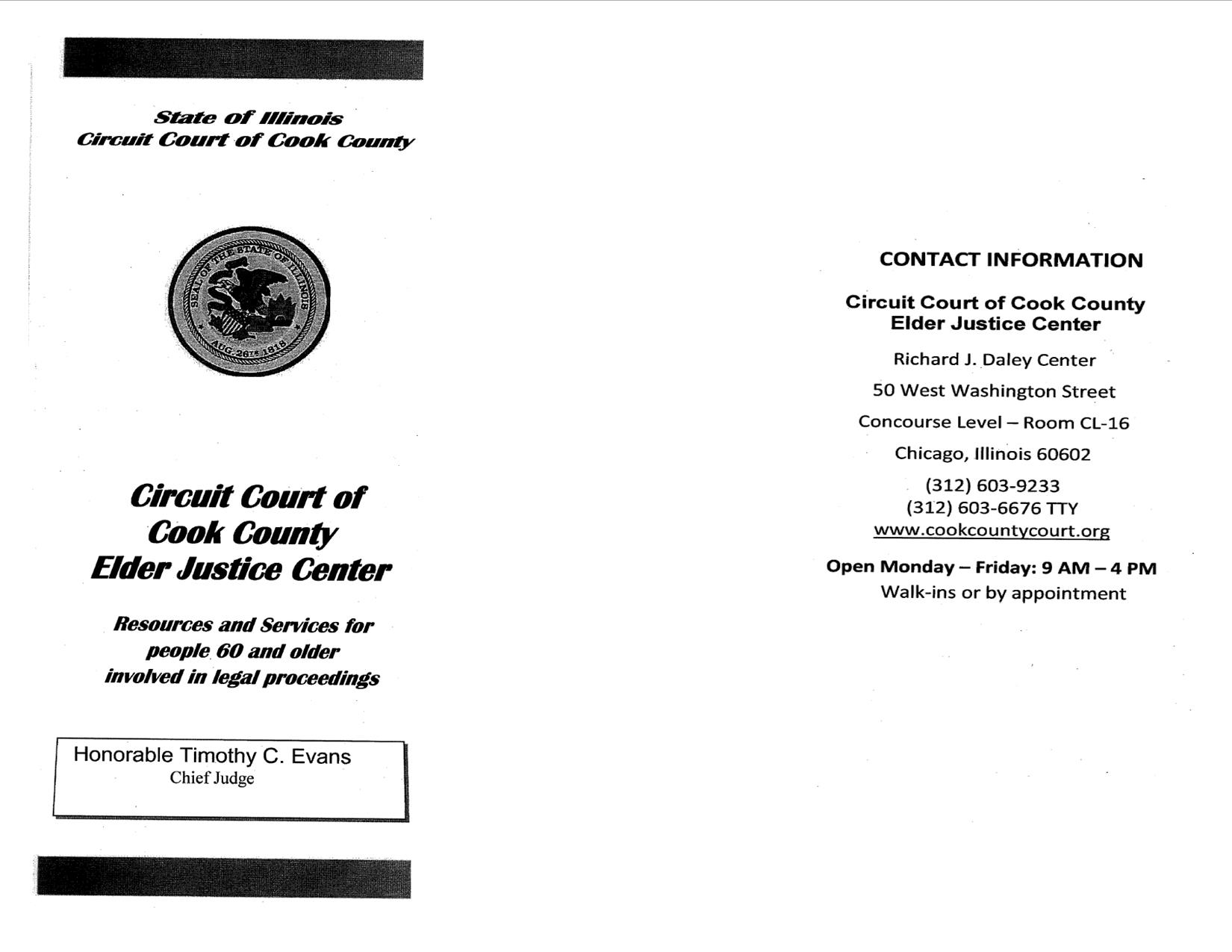 State of Illinois
Circuit Court of Cook County

SEAL OF THE STATE OF ILLINOIS
AUG. 26TH 1818

Circuit Court of Cook County Elder Justice Center

Resources and Services for people 60 and older involved in legal proceedings

Honorable Timothy C. Evans
Chief Judge

CONTACT INFORMATION

Circuit Court of Cook County
Elder Justice Center

Richard J. Daley Center

50 West Washington Street

Concourse Level – Room CL-16

Chicago, Illinois 60602

(312) 603-9233
(312) 603-6676 TTY
www.cookcountycourt.org

Open Monday – Friday: 9 AM – 4 PM
Walk-ins or by appointment